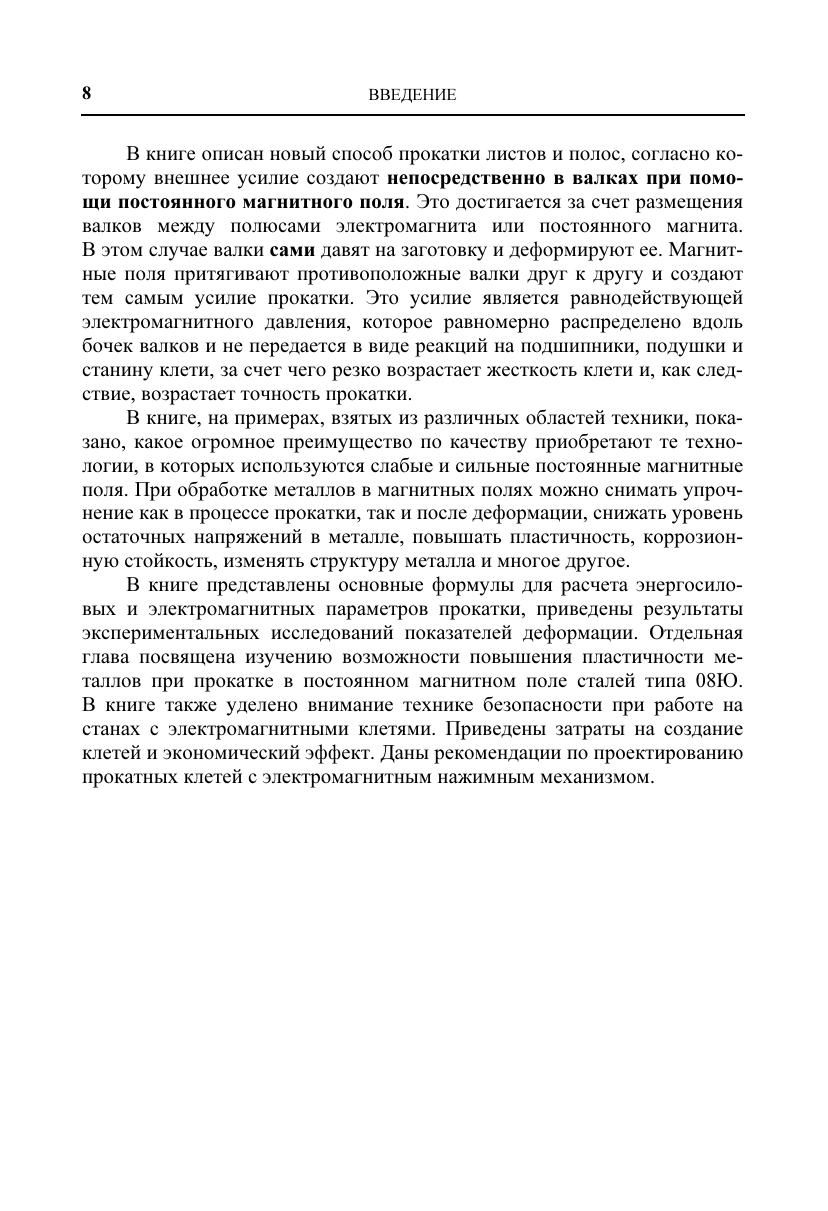 8 ВВЕДЕНИЕ

В книге описан новый способ прокатки листов и полос, согласно которому внешнее усилие создают непосредственно в валках при помощи постоянного магнитного поля. Это достигается за счет размещения валков между полюсами электромагнита или постоянного магнита. В этом случае валки сами давят на заготовку и деформируют ее. Магнитные поля притягивают противоположные валки друг к другу и создают тем самым усилие прокатки. Это усилие является равнодействующей электромагнитного давления, которое равномерно распределено вдоль бочек валков и не передается в виде реакций на подшипники, подушки и станину клети, за счет чего резко возрастает жесткость клети и, как следствие, возрастает точность прокатки.

В книге, на примерах, взятых из различных областей техники, показано, какое огромное преимущество по качеству приобретают те технологии, в которых используются слабые и сильные постоянные магнитные поля. При обработке металлов в магнитных полях можно снимать упрочнение как в процессе прокатки, так и после деформации, снижать уровень остаточных напряжений в металле, повышать пластичность, коррозионную стойкость, изменять структуру металла и многое другое.

В книге представлены основные формулы для расчета энергосиловых и электромагнитных параметров прокатки, приведены результаты экспериментальных исследований показателей деформации. Отдельная глава посвящена изучению возможности повышения пластичности металлов при прокатке в постоянном магнитном поле сталей типа 08Ю. В книге также уделено внимание технике безопасности при работе на станах с электромагнитными клетями. Приведены затраты на создание клетей и экономический эффект. Даны рекомендации по проектированию прокатных клетей с электромагнитным нажимным механизмом.